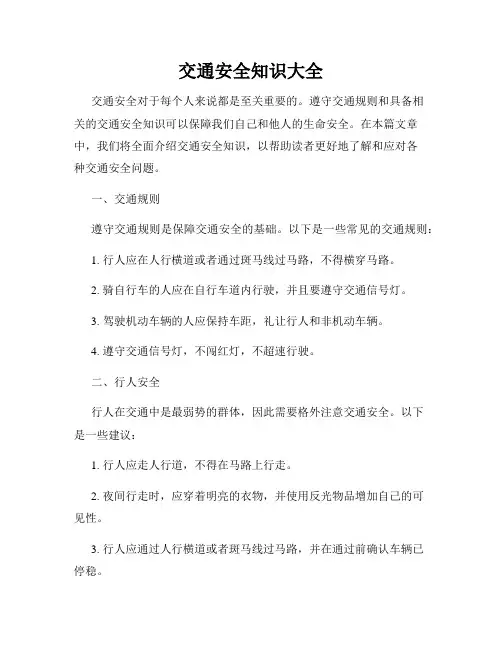 交通安全知识大全

交通安全对于每个人来说都是至关重要的。遵守交通规则和具备相关的交通安全知识可以保障我们自己和他人的生命安全。在本篇文章中，我们将全面介绍交通安全知识，以帮助读者更好地了解和应对各种交通安全问题。

一、交通规则

遵守交通规则是保障交通安全的基础。以下是一些常见的交通规则：

1. 行人应在人行横道或者通过斑马线过马路，不得横穿马路。

2. 骑自行车的人应在自行车道内行驶，并且要遵守交通信号灯。

3. 驾驶机动车辆的人应保持车距，礼让行人和非机动车辆。

4. 遵守交通信号灯，不闯红灯，不超速行驶。

二、行人安全

行人在交通中是最弱势的群体，因此需要格外注意交通安全。以下是一些建议：

1. 行人应走人行道，不得在马路上行走。

2. 夜间行走时，应穿着明亮的衣物，并使用反光物品增加自己的可见性。

3. 行人应通过人行横道或者斑马线过马路，并在通过前确认车辆已停稳。